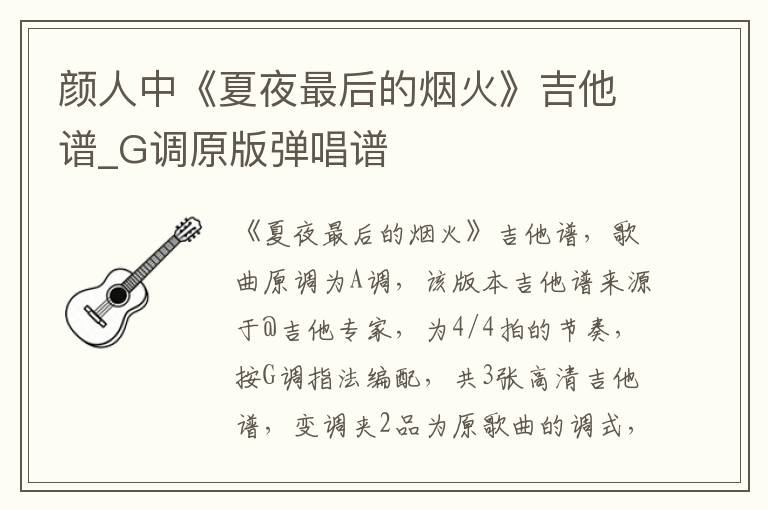 颜人中《夏夜最后的烟火》吉他谱_G调原版弹唱谱

《夏夜最后的烟火》吉他谱，歌曲原调为A调，该版本吉他谱来源于@吉他专家，为4/4拍的节奏，按G调指法编配，共3张高清吉他谱，变调夹2品为原歌曲的调式，